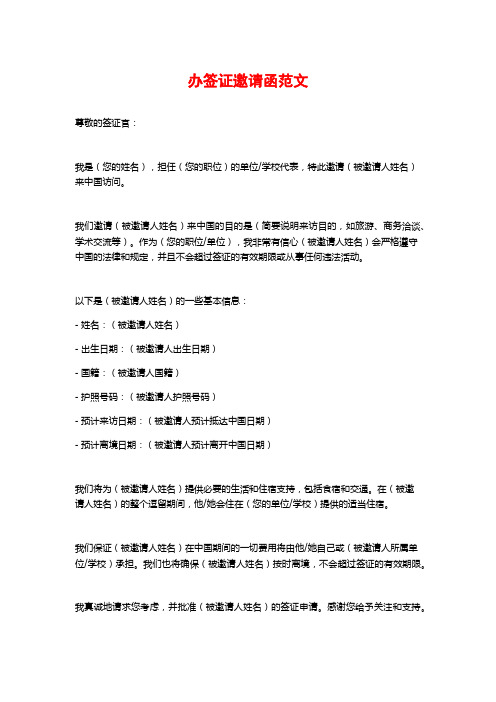 办签证邀请函范文

尊敬的签证官：

我是（您的姓名），担任（您的职位）的单位/学校代表，特此邀请（被邀请人姓名）来中国访问。

我们邀请（被邀请人姓名）来中国的目的是（简要说明来访目的，如旅游、商务洽谈、学术交流等）。作为（您的职位/单位），我非常有信心（被邀请人姓名）会严格遵守中国的法律和规定，并且不会超过签证的有效期限或从事任何违法活动。

以下是（被邀请人姓名）的一些基本信息：

- 姓名：（被邀请人姓名）

- 出生日期：（被邀请人出生日期）

- 国籍：（被邀请人国籍）

- 护照号码：（被邀请人护照号码）

- 预计来访日期：（被邀请人预计抵达中国日期）

- 预计离境日期：（被邀请人预计离开中国日期）

我们将为（被邀请人姓名）提供必要的生活和住宿支持，包括食宿和交通。在（被邀请人姓名）的整个逗留期间，他/她会住在（您的单位/学校）提供的适当住宿。

我们保证（被邀请人姓名）在中国期间的一切费用将由他/她自己或（被邀请人所属单位/学校）承担。我们也将确保（被邀请人姓名）按时离境，不会超过签证的有效期限。

我真诚地请求您考虑，并批准（被邀请人姓名）的签证申请。感谢您给予关注和支持。